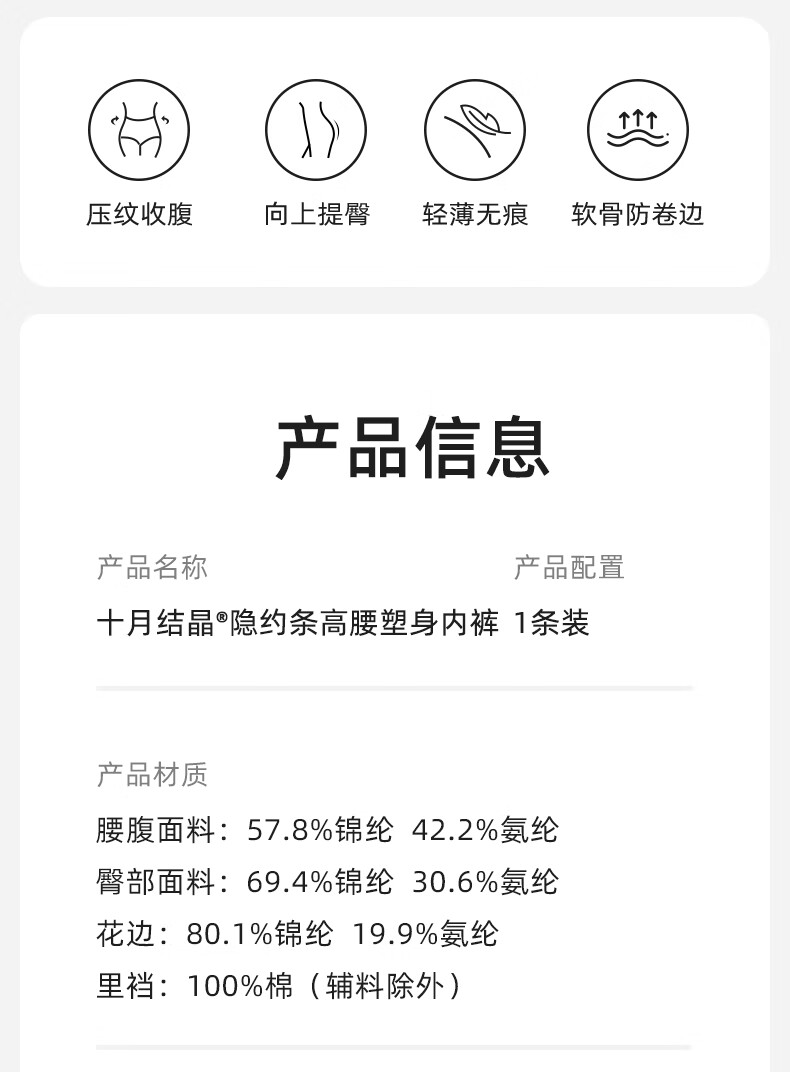 压纹收腹 向上提臀 轻薄无痕 软骨防卷边

产品信息

产品名称
十月结晶®隐约条高腰塑身内裤

产品配置
1条装

产品材质
腰腹面料：57.8%锦纶 42.2%氨纶
臀部面料：69.4%锦纶 30.6%氨纶
花边：80.1%锦纶 19.9%氨纶
里裆：100%棉（辅料除外）